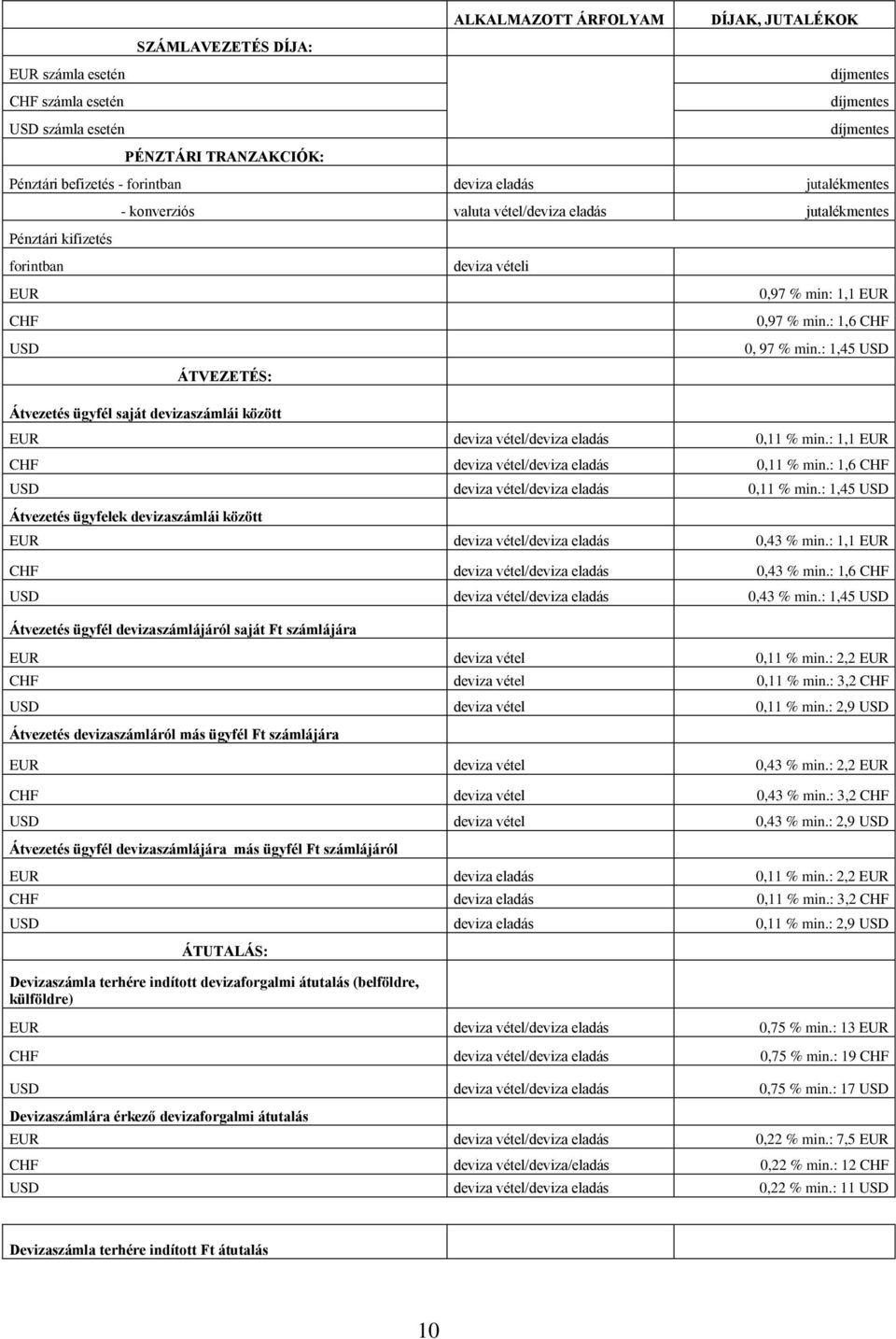 |  | ALKALMAZOTT ÁRFOLYAM | DÍJAK, JUTALÉKOK |
|---|---|---|
| SZÁMLAVEZETÉS DÍJA: |  |  |
| EUR számla esetén |  | díjmentes |
| CHF számla esetén |  | díjmentes |
| USD számla esetén |  | díjmentes |
| PÉNZTÁRI TRANZAKCIÓK: |  |  |
| Pénztári befizetés - forintban | deviza eladás | jutalékmentes |
| - konverziós | valuta vétel/deviza eladás | jutalékmentes |
| Pénztári kifizetés |  |  |
| forintban | deviza vételi |  |
| EUR |  | 0,97 % min: 1,1 EUR |
| CHF |  | 0,97 % min.: 1,6 CHF |
| USD |  | 0, 97 % min.: 1,45 USD |
| ÁTVEZETÉS: |  |  |
| Átvezetés ügyfél saját devizaszámlái között |  |  |
| EUR | deviza vétel/deviza eladás | 0,11 % min.: 1,1 EUR |
| CHF | deviza vétel/deviza eladás | 0,11 % min.: 1,6 CHF |
| USD | deviza vétel/deviza eladás | 0,11 % min.: 1,45 USD |
| Átvezetés ügyfelek devizaszámlái között |  |  |
| EUR | deviza vétel/deviza eladás | 0,43 % min.: 1,1 EUR |
| CHF | deviza vétel/deviza eladás | 0,43 % min.: 1,6 CHF |
| USD | deviza vétel/deviza eladás | 0,43 % min.: 1,45 USD |
| Átvezetés ügyfél devizaszámlájáról saját Ft számlájára |  |  |
| EUR | deviza vétel | 0,11 % min.: 2,2 EUR |
| CHF | deviza vétel | 0,11 % min.: 3,2 CHF |
| USD | deviza vétel | 0,11 % min.: 2,9 USD |
| Átvezetés devizaszámláról más ügyfél Ft számlájára |  |  |
| EUR | deviza vétel | 0,43 % min.: 2,2 EUR |
| CHF | deviza vétel | 0,43 % min.: 3,2 CHF |
| USD | deviza vétel | 0,43 % min.: 2,9 USD |
| Átvezetés ügyfél devizaszámlájára más ügyfél Ft számlájáról |  |  |
| EUR | deviza eladás | 0,11 % min.: 2,2 EUR |
| CHF | deviza eladás | 0,11 % min.: 3,2 CHF |
| USD | deviza eladás | 0,11 % min.: 2,9 USD |
| ÁTUTALÁS: |  |  |
| Devizaszámla terhére indított devizaforgalmi átutalás (belföldre, külföldre) |  |  |
| EUR | deviza vétel/deviza eladás | 0,75 % min.: 13 EUR |
| CHF | deviza vétel/deviza eladás | 0,75 % min.: 19 CHF |
| USD | deviza vétel/deviza eladás | 0,75 % min.: 17 USD |
| Devizaszámlára érkező devizaforgalmi átutalás |  |  |
| EUR | deviza vétel/deviza eladás | 0,22 % min.: 7,5 EUR |
| CHF | deviza vétel/deviza/eladás | 0,22 % min.: 12 CHF |
| USD | deviza vétel/deviza eladás | 0,22 % min.: 11 USD |

| Devizaszámla terhére indított Ft átutalás |  |  |
|---|---|---|

10